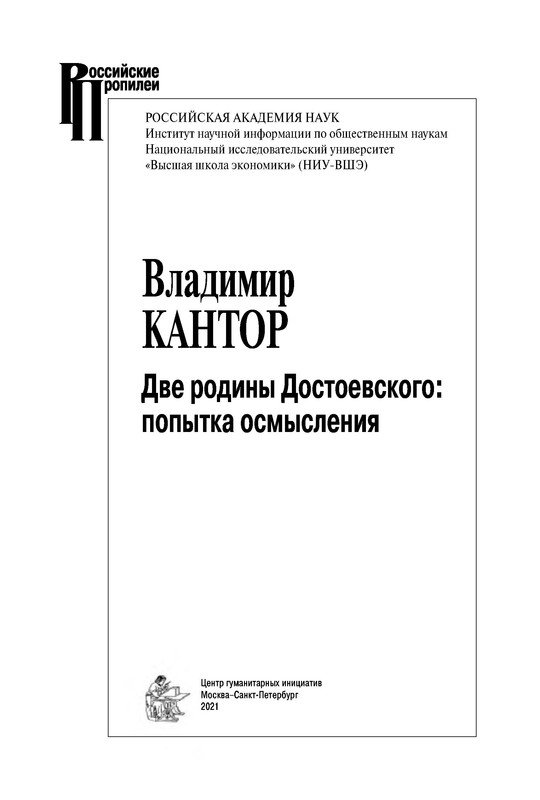 Российские Пропилеи

РОССИЙСКАЯ АКАДЕМИЯ НАУК
Институт научной информации по общественным наукам
Национальный исследовательский университет
«Высшая школа экономики» (НИУ-ВШЭ)

Владимир
КАНТОР

Две родины Достоевского:
попытка осмысления

Центр гуманитарных инициатив
Москва–Санкт-Петербург
2021